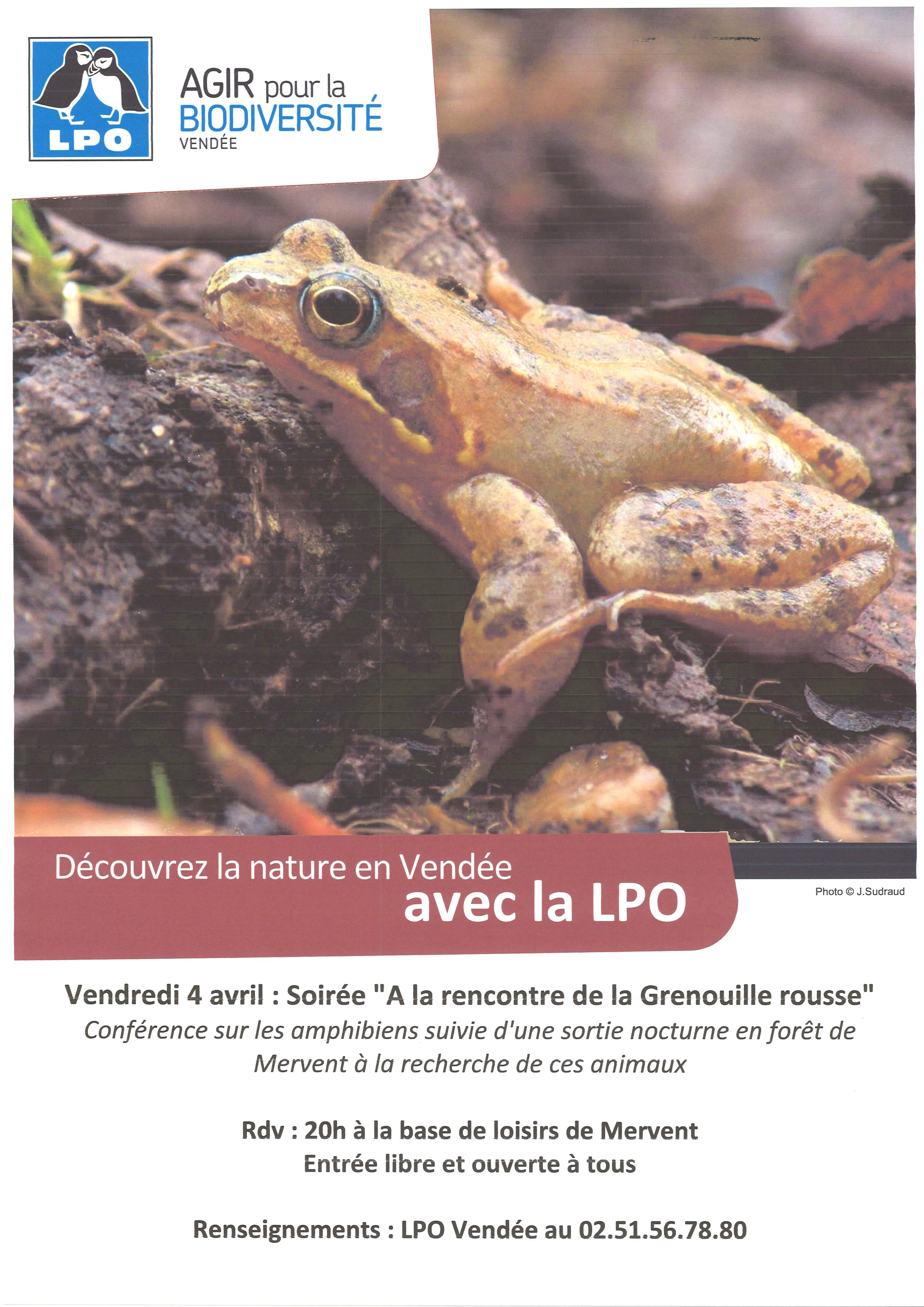 LPO

AGIR pour la
BIODIVERSITÉ
VENDÉE

Découvrez la nature en Vendée
avec la LPO

Photo © J.Sudraud

Vendredi 4 avril : Soirée "A la rencontre de la Grenouille rousse"

Conférence sur les amphibiens suivie d'une sortie nocturne en forêt de Mervent à la recherche de ces animaux

Rdv : 20h à la base de loisirs de Mervent
Entrée libre et ouverte à tous

Renseignements : LPO Vendée au 02.51.56.78.80